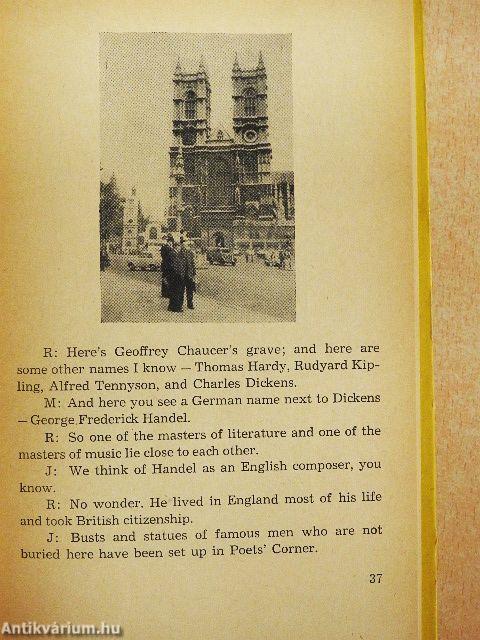 R: Here's Geoffrey Chaucer's grave; and here are some other names I know – Thomas Hardy, Rudyard Kipling, Alfred Tennyson, and Charles Dickens.

M: And here you see a German name next to Dickens – George Frederick Handel.

R: So one of the masters of literature and one of the masters of music lie close to each other.

J: We think of Handel as an English composer, you know.

R: No wonder. He lived in England most of his life and took British citizenship.

J: Busts and statues of famous men who are not buried here have been set up in Poets' Corner.

37

Antikvárium.hu